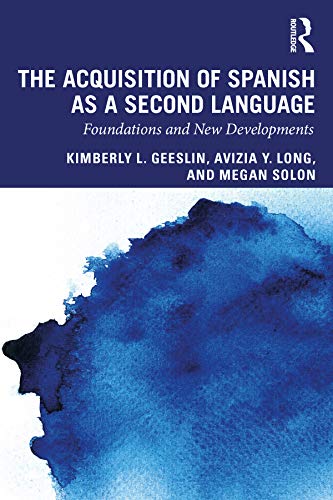 ROUTLEDGE

THE ACQUISITION OF SPANISH AS A SECOND LANGUAGE

Foundations and New Developments

KIMBERLY L. GEESLIN, AVIZIA Y. LONG, AND MEGAN SOLON